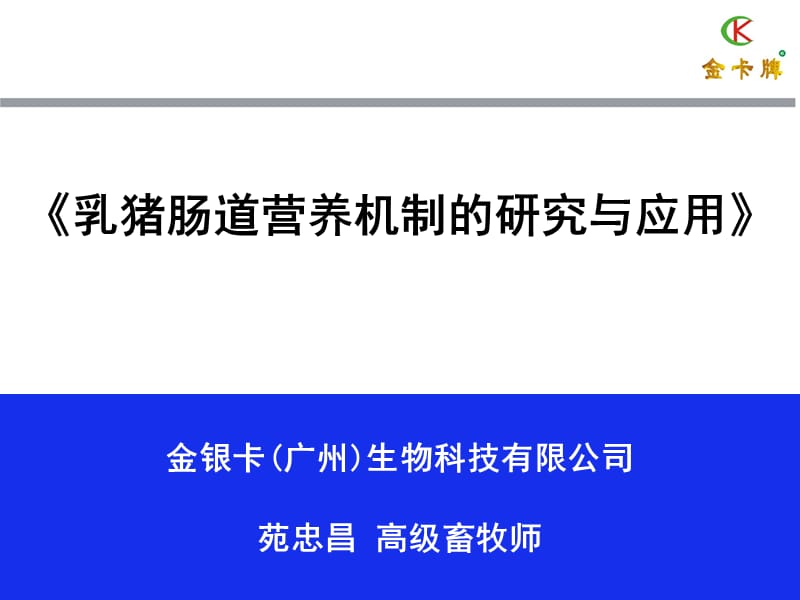 CK
金卡牌

《乳猪肠道营养机制的研究与应用》

金银卡(广州)生物科技有限公司

苑忠昌 高级畜牧师